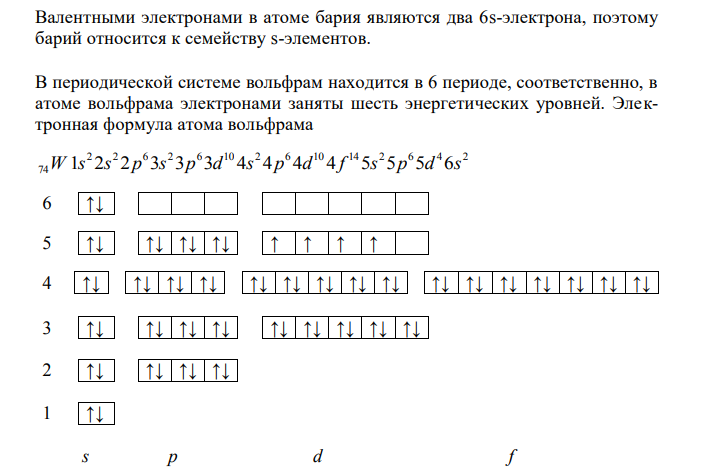 Валентными электронами в атоме бария являются два 6s-электрона, поэтому барий относится к семейству s-элементов.

В периодической системе вольфрам находится в 6 периоде, соответственно, в атоме вольфрама электронами заняты шесть энергетических уровней. Электронная формула атома вольфрама

$_{74}W\ 1s^2 2s^2 2p^6 3s^2 3p^6 3d^{10} 4s^2 4p^6 4d^{10} 4f^{14} 5s^2 5p^6 5d^4 6s^2$

6 ↑↓

5 ↑↓ ↑↓ ↑↓ ↑↓ ↑ ↑ ↑ ↑

4 ↑↓ ↑↓ ↑↓ ↑↓ ↑↓ ↑↓ ↑↓ ↑↓ ↑↓ ↑↓ ↑↓ ↑↓ ↑↓ ↑↓ ↑↓ ↑↓

3 ↑↓ ↑↓ ↑↓ ↑↓ ↑↓ ↑↓ ↑↓ ↑↓ ↑↓

2 ↑↓ ↑↓ ↑↓ ↑↓

1 ↑↓

s p d f